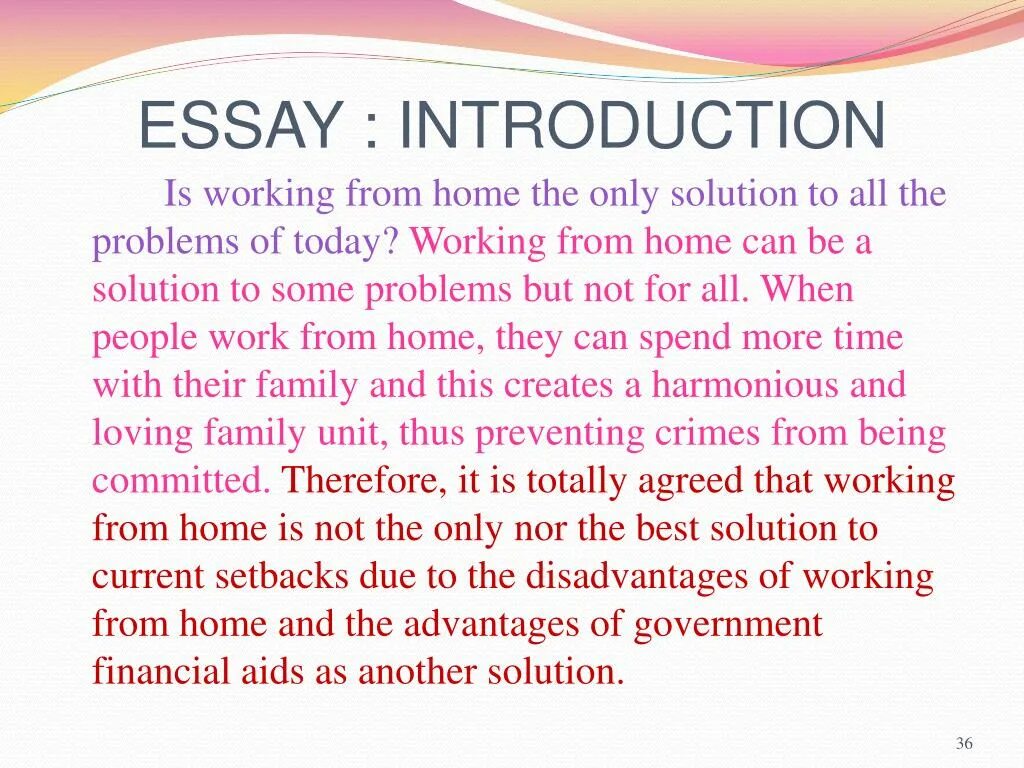 ESSAY : INTRODUCTION

Is working from home the only solution to all the problems of today? Working from home can be a solution to some problems but not for all. When people work from home, they can spend more time with their family and this creates a harmonious and loving family unit, thus preventing crimes from being committed. Therefore, it is totally agreed that working from home is not the only nor the best solution to current setbacks due to the disadvantages of working from home and the advantages of government financial aids as another solution.

36